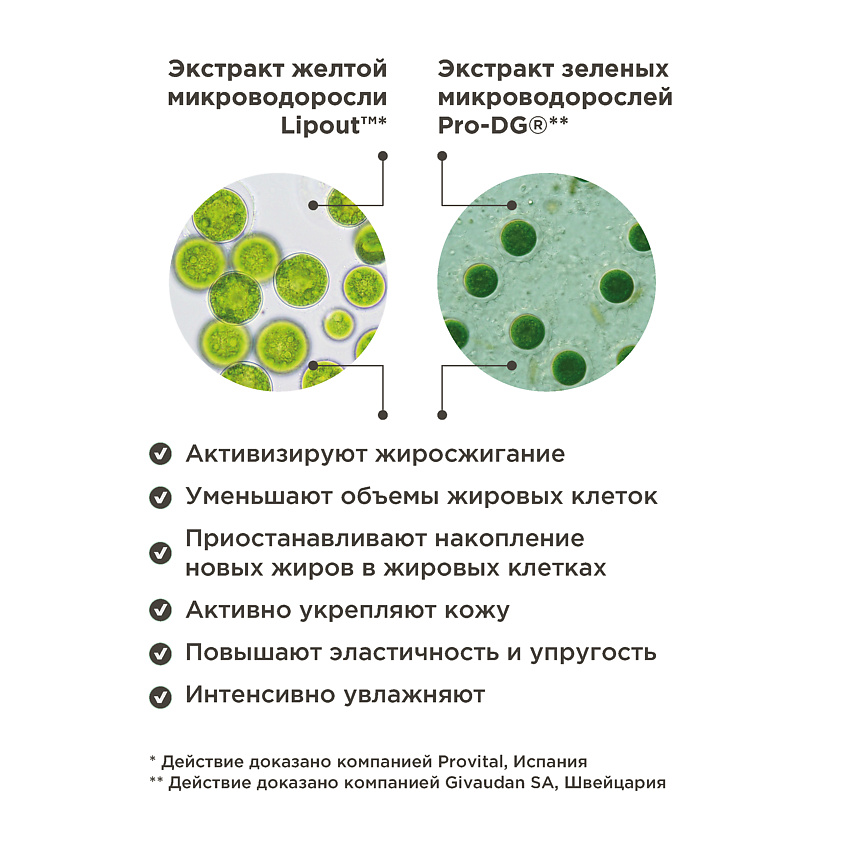 Экстракт желтой микроводоросли Lipout™*

Экстракт зеленых микроводорослей Pro-DG®**

Активизируют жиросжигание

Уменьшают объемы жировых клеток

Приостанавливают накопление новых жиров в жировых клетках

Активно укрепляют кожу

Повышают эластичность и упругость

Интенсивно увлажняют

* Действие доказано компанией Provital, Испания
** Действие доказано компанией Givaudan SA, Швейцария